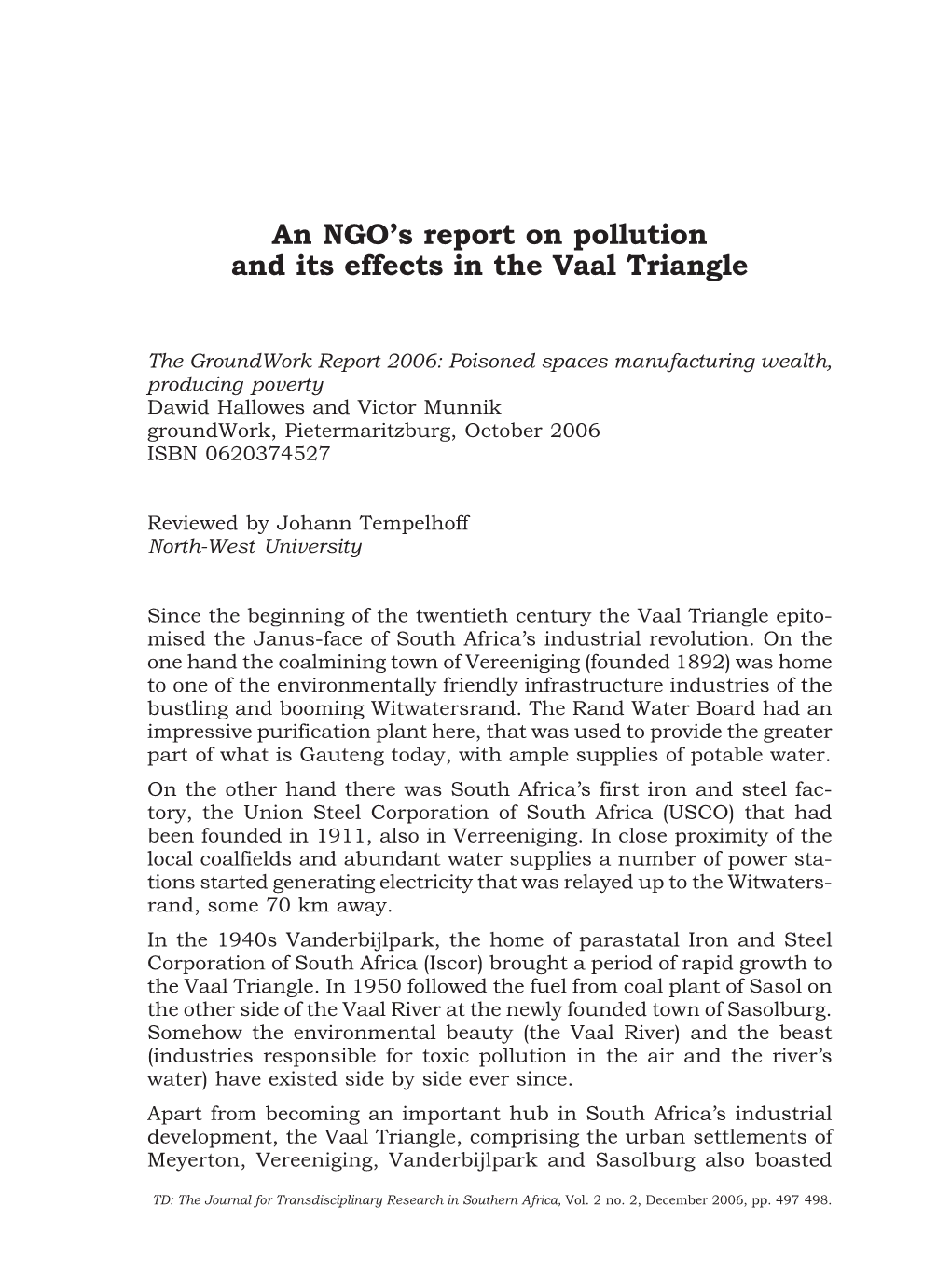 An NGO's report on pollution and its effects in the Vaal Triangle

The GroundWork Report 2006: Poisoned spaces manufacturing wealth, producing poverty
Dawid Hallowes and Victor Munnik
groundWork, Pietermaritzburg, October 2006
ISBN 0620374527

Reviewed by Johann Tempelhoff
North-West University

Since the beginning of the twentieth century the Vaal Triangle epitomised the Janus-face of South Africa's industrial revolution. On the one hand the coalmining town of Vereeniging (founded 1892) was home to one of the environmentally friendly infrastructure industries of the bustling and booming Witwatersrand. The Rand Water Board had an impressive purification plant here, that was used to provide the greater part of what is Gauteng today, with ample supplies of potable water.

On the other hand there was South Africa's first iron and steel factory, the Union Steel Corporation of South Africa (USCO) that had been founded in 1911, also in Verreeniging. In close proximity of the local coalfields and abundant water supplies a number of power stations started generating electricity that was relayed up to the Witwatersrand, some 70 km away.

In the 1940s Vanderbijlpark, the home of parastatal Iron and Steel Corporation of South Africa (Iscor) brought a period of rapid growth to the Vaal Triangle. In 1950 followed the fuel from coal plant of Sasol on the other side of the Vaal River at the newly founded town of Sasolburg. Somehow the environmental beauty (the Vaal River) and the beast (industries responsible for toxic pollution in the air and the river's water) have existed side by side ever since.

Apart from becoming an important hub in South Africa's industrial development, the Vaal Triangle, comprising the urban settlements of Meyerton, Vereeniging, Vanderbijlpark and Sasolburg also boasted

TD: The Journal for Transdisciplinary Research in Southern Africa, Vol. 2 no. 2, December 2006, pp. 497 498.